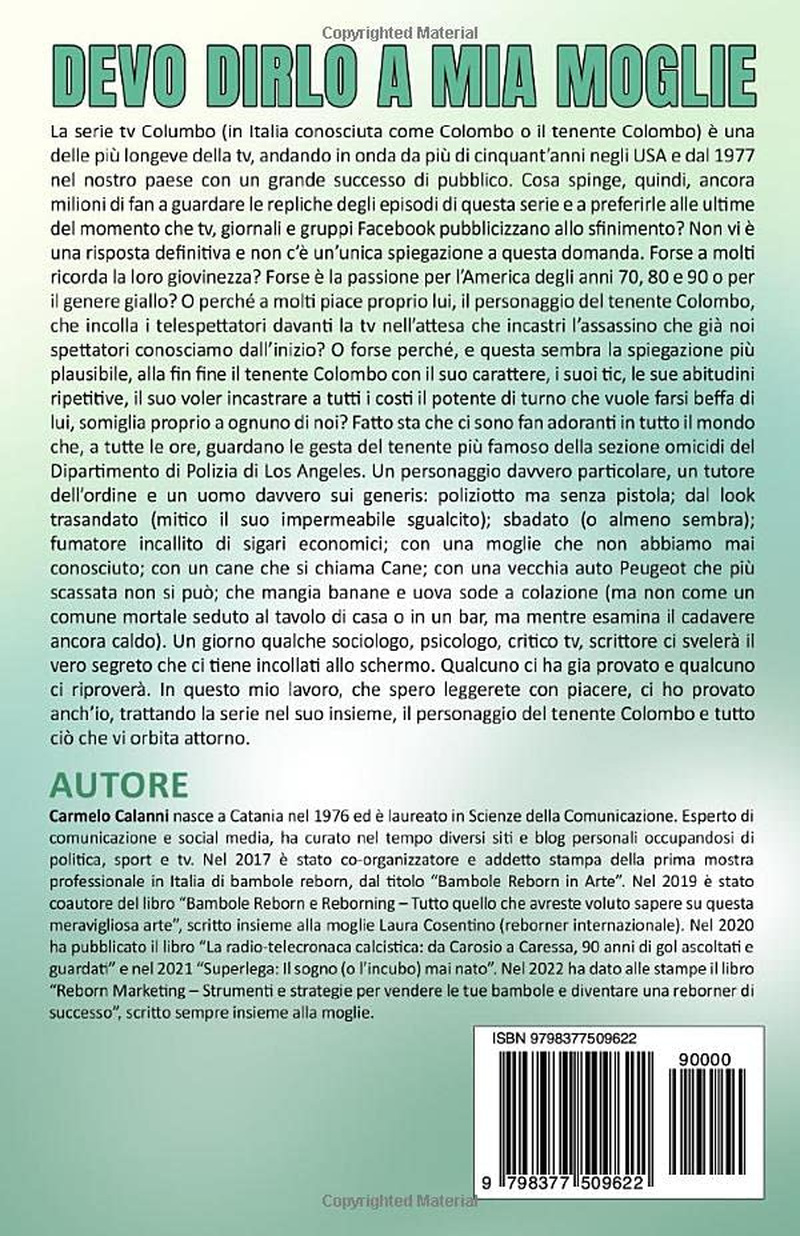 Copyrighted Material

DEVO DIRLO A MIA MOGLIE

La serie tv Columbo (in Italia conosciuta come Colombo o il tenente Colombo) è una delle più longeve della tv, andando in onda da più di cinquant'anni negli USA e dal 1977 nel nostro paese con un grande successo di pubblico. Cosa spinge, quindi, ancora milioni di fan a guardare le repliche degli episodi di questa serie e a preferirle alle ultime del momento che tv, giornali e gruppi Facebook pubblicizzano allo sfinimento? Non vi è una risposta definitiva e non c'è un'unica spiegazione a questa domanda. Forse a molti ricorda la loro giovinezza? Forse è la passione per l'America degli anni 70, 80 e 90 o per il genere giallo? O perché a molti piace proprio lui, il personaggio del tenente Colombo, che incolla i telespettatori davanti la tv nell'attesa che incastri l'assassino che già noi spettatori conosciamo dall'inizio? O forse perché, e questa sembra la spiegazione più plausibile, alla fin fine il tenente Colombo con il suo carattere, i suoi tic, le sue abitudini ripetitive, il suo voler incastrare a tutti i costi il potente di turno che vuole farsi beffa di lui, somiglia proprio a ognuno di noi? Fatto sta che ci sono fan adoranti in tutto il mondo che, a tutte le ore, guardano le gesta del tenente più famoso della sezione omicidi del Dipartimento di Polizia di Los Angeles. Un personaggio davvero particolare, un tutore dell'ordine e un uomo davvero sui generis: poliziotto ma senza pistola; dal look trasandato (mitico il suo impermeabile sgualcito); sbadato (o almeno sembra); fumatore incallito di sigari economici; con una moglie che non abbiamo mai conosciuto; con un cane che si chiama Cane; con una vecchia auto Peugeot che più scassata non si può; che mangia banane e uova sode a colazione (ma non come un comune mortale seduto al tavolo di casa o in un bar, ma mentre esamina il cadavere ancora caldo). Un giorno qualche sociologo, psicologo, critico tv, scrittore ci svelerà il vero segreto che ci tiene incollati allo schermo. Qualcuno ci ha gia provato e qualcuno ci riproverà. In questo mio lavoro, che spero leggerete con piacere, ci ho provato anch'io, trattando la serie nel suo insieme, il personaggio del tenente Colombo e tutto ciò che vi orbita attorno.

AUTORE

Carmelo Calanni nasce a Catania nel 1976 ed è laureato in Scienze della Comunicazione. Esperto di comunicazione e social media, ha curato nel tempo diversi siti e blog personali occupandosi di politica, sport e tv. Nel 2017 è stato co-organizzatore e addetto stampa della prima mostra professionale in Italia di bambole reborn, dal titolo "Bambole Reborn in Arte". Nel 2019 è stato coautore del libro "Bambole Reborn e Reborning – Tutto quello che avreste voluto sapere su questa meravigliosa arte", scritto insieme alla moglie Laura Cosentino (reborner internazionale). Nel 2020 ha pubblicato il libro "La radio-telecronaca calcistica: da Carosio a Caressa, 90 anni di gol ascoltati e guardati" e nel 2021 "Superlega: Il sogno (o l'incubo) mai nato". Nel 2022 ha dato alle stampe il libro "Reborn Marketing – Strumenti e strategie per vendere le tue bambole e diventare una reborner di successo", scritto sempre insieme alla moglie.

ISBN 9798377509622

90000

9 798377 509622

Copyrighted Material